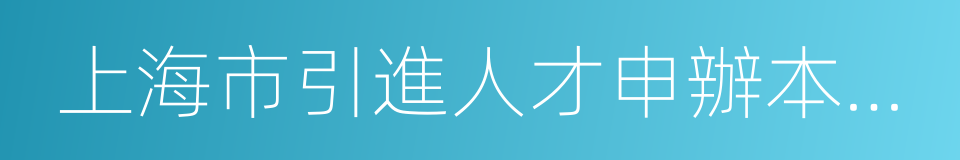 上海市引進人才申辦本...